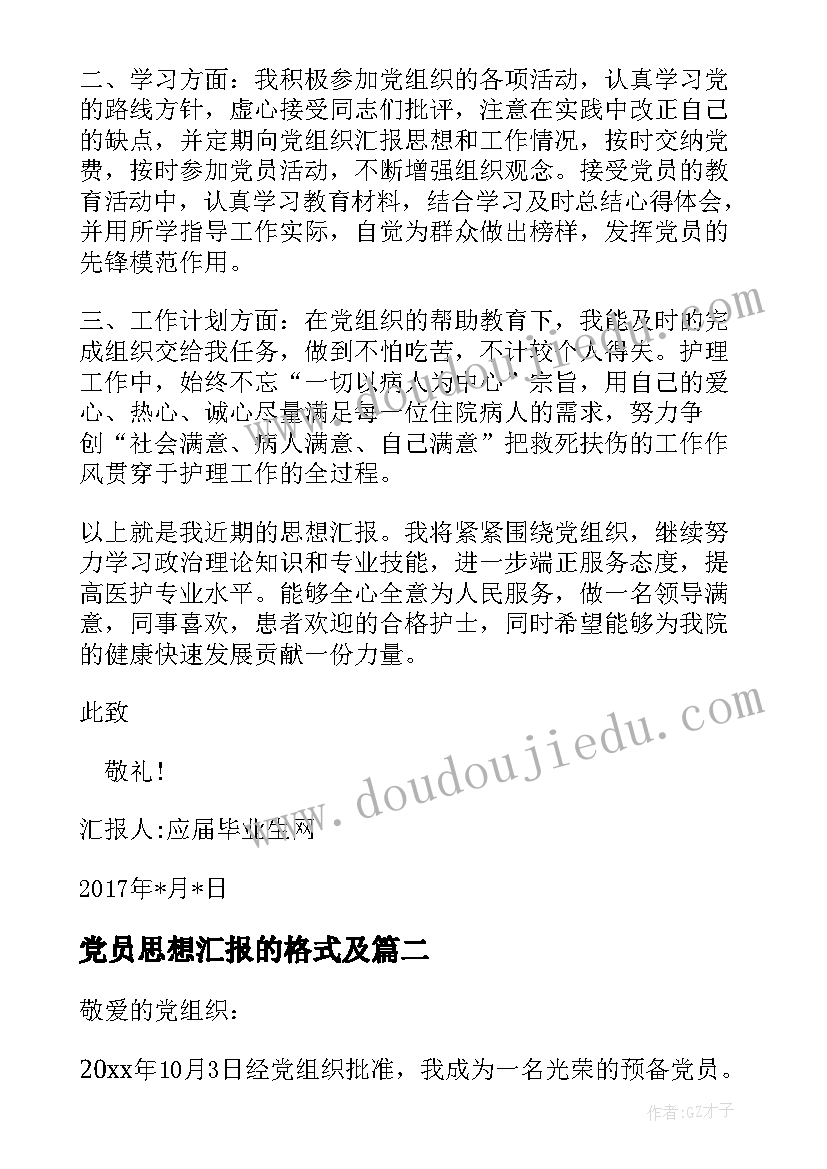 二、学习方面：我积极参加党组织的各项活动，认真学习党的路线方针，虚心接受同志们批评，注意在实践中改正自己的缺点，并定期向党组织汇报思想和工作情况，按时交纳党费，按时参加党员活动，不断增强组织观念。接受党员的教育活动中，认真学习教育材料，结合学习及时总结心得体会，并用所学指导工作实际，自觉为群众做出榜样，发挥党员的先锋模范作用。

三、工作计划方面：在党组织的帮助教育下，我能及时的完成组织交给我任务，做到不怕吃苦，不计较个人得失。护理工作中，始终不忘“一切以病人为中心”宗旨，用自己的爱心、热心、诚心尽量满足每一位住院病人的需求，努力争创“社会满意、病人满意、自己满意”把救死扶伤的工作作风贯穿于护理工作的全过程。

以上就是我近期的思想汇报。我将紧紧围绕党组织，继续努力学习政治理论知识和专业技能，进一步端正服务态度，提高医护专业水平。能够全心全意为人民服务，做一名领导满意，同事喜欢，患者欢迎的合格护士，同时希望能够为我院的健康快速发展贡献一份力量。

此致

敬礼！

汇报人:应届毕业生网

2017年*月*日

党员思想汇报的格式及篇二

敬爱的党组织：

20xx年10月3日经党组织批准，我成为一名光荣的预备党员。

www.doudoujiedu.com

作者:GZ才子